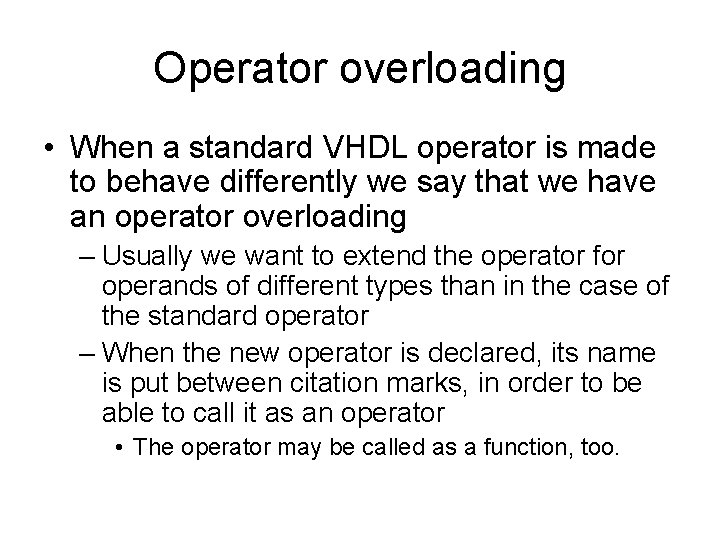 Operator overloading

• When a standard VHDL operator is made to behave differently we say that we have an operator overloading

– Usually we want to extend the operator for operands of different types than in the case of the standard operator

– When the new operator is declared, its name is put between citation marks, in order to be able to call it as an operator

• The operator may be called as a function, too.